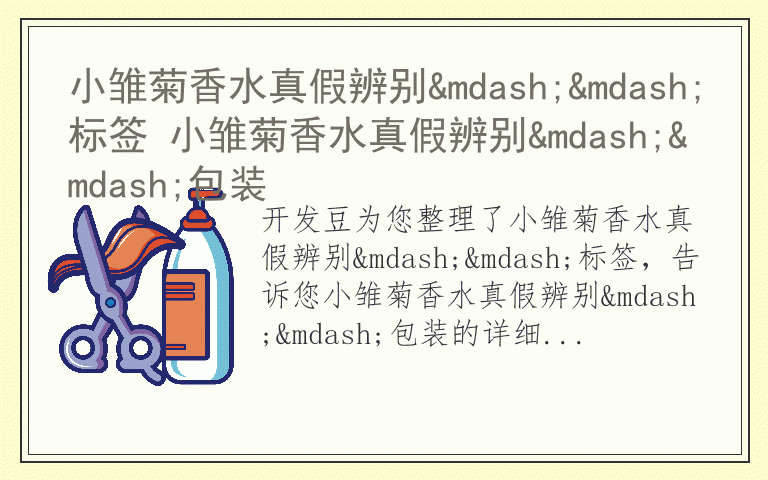 小雏菊香水真假辨别&mdash;&mdash;标签 小雏菊香水真假辨别&mdash;&mdash;包装

开发豆为您整理了小雏菊香水真假辨别&mdash;&mdash;标签，告诉您小雏菊香水真假辨别&mdash;&mdash;包装的详细...